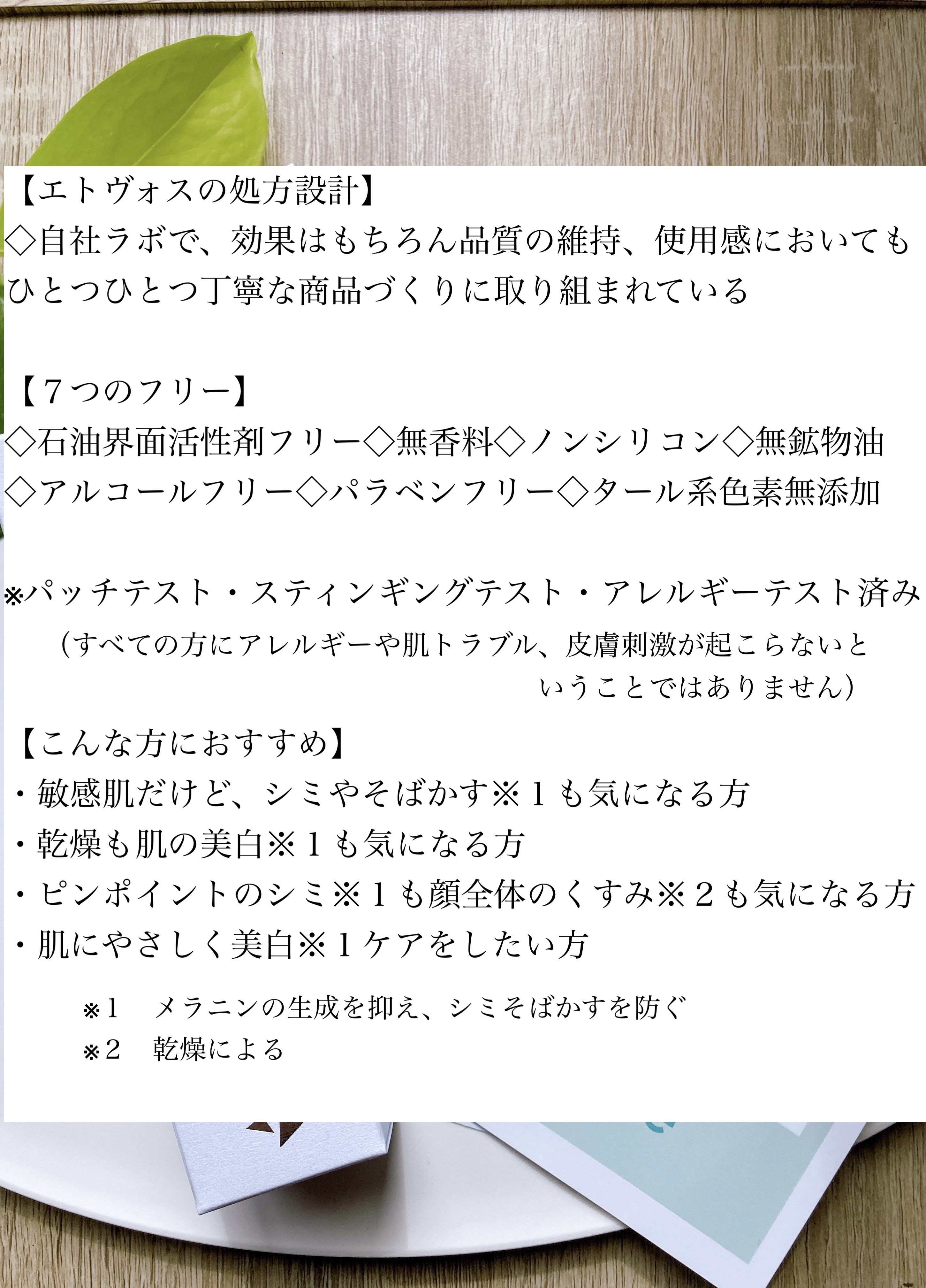 【エトヴォスの処方設計】
◇自社ラボで、効果はもちろん品質の維持、使用感においてもひとつひとつ丁寧な商品づくりに取り組まれている

【７つのフリー】
◇石油界面活性剤フリー◇無香料◇ノンシリコン◇無鉱物油
◇アルコールフリー◇パラベンフリー◇タール系色素無添加

※パッチテスト・スティンギングテスト・アレルギーテスト済み
（すべての方にアレルギーや肌トラブル、皮膚刺激が起こらないということではありません）

【こんな方におすすめ】
・敏感肌だけど、シミやそばかす※１も気になる方
・乾燥も肌の美白※１も気になる方
・ピンポイントのシミ※１も顔全体のくすみ※２も気になる方
・肌にやさしく美白※１ケアをしたい方

※1　メラニンの生成を抑え、シミそばかすを防ぐ
※2　乾燥による